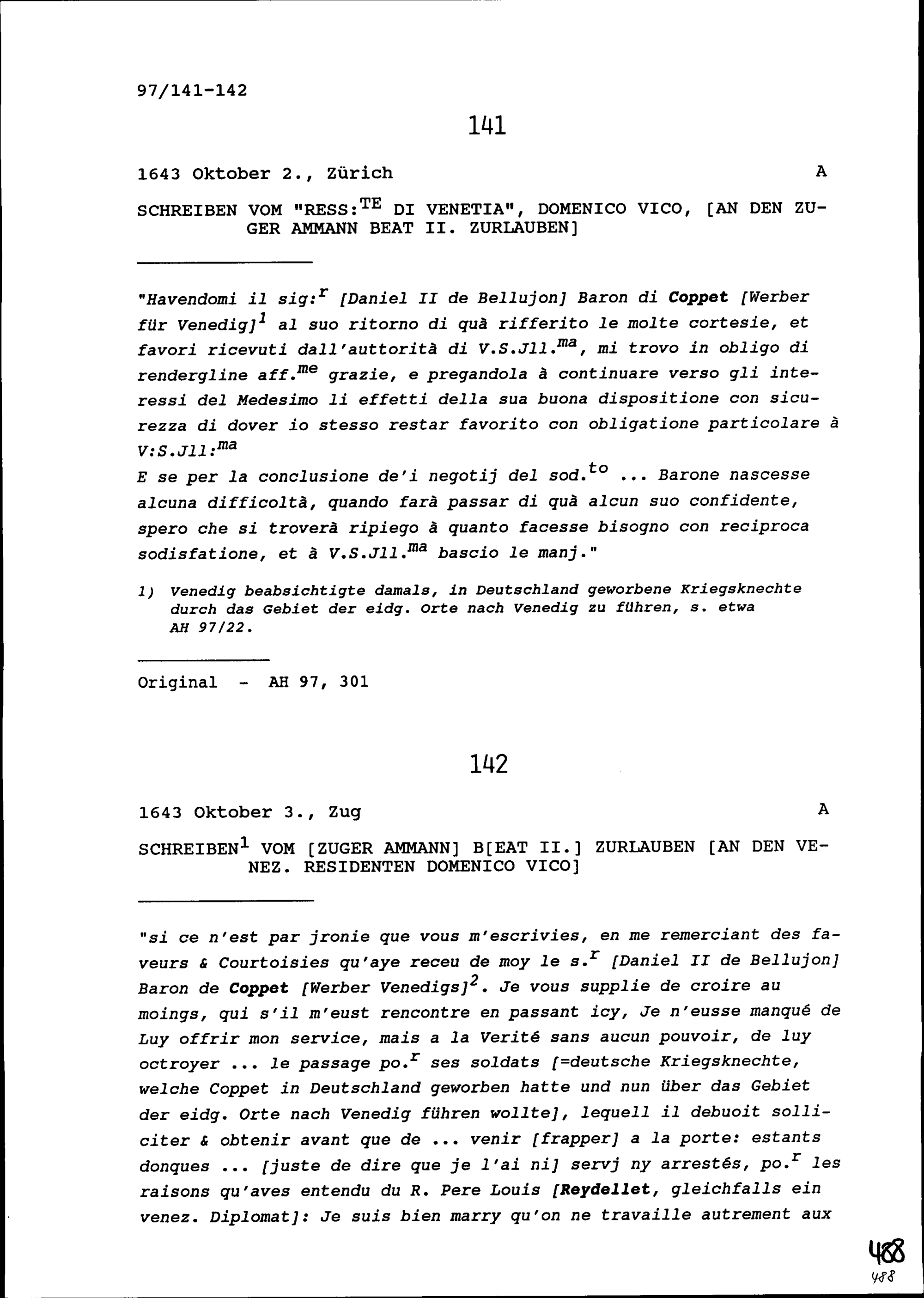 97/141-142

141

1643 Oktober 2., Zürich A

SCHREIBEN VOM "RESS:$^{TE}$ DI VENETIA", DOMENICO VICO, [AN DEN ZUGER AMMANN BEAT II. ZURLAUBEN]

"Havendomi il sig:$^{r}$ [Daniel II de Bellujon] Baron di Coppet [Werber für Venedig]$^{1}$ al suo ritorno di quà rifferito le molte cortesie, et favori ricevuti dall'auttorità di V.S.Jll.$^{ma}$, mi trovo in obligo di rendergline aff.$^{me}$ grazie, e pregandola à continuare verso gli interessi del Medesimo li effetti della sua buona dispositione con sicurezza di dover io stesso restar favorito con obligatione particolare à V:S.Jll:$^{ma}$
E se per la conclusione de'i negotij del sod.$^{to}$ ... Barone nascesse alcuna difficoltà, quando farà passar di quà alcun suo confidente, spero che si troverà ripiego à quanto facesse bisogno con reciproca sodisfatione, et à V.S.Jll.$^{ma}$ bascio le manj."

1) Venedig beabsichtigte damals, in Deutschland geworbene Kriegsknechte durch das Gebiet der eidg. Orte nach Venedig zu führen, s. etwa AH 97/22.

Original - AH 97, 301

142

1643 Oktober 3., Zug A

SCHREIBEN$^{1}$ VOM [ZUGER AMMANN] B[EAT II.] ZURLAUBEN [AN DEN VENEZ. RESIDENTEN DOMENICO VICO]

"si ce n'est par jronie que vous m'escrivies, en me remerciant des faveurs & Courtoisies qu'aye receu de moy le s.$^{r}$ [Daniel II de Bellujon] Baron de Coppet [Werber Venedigs]$^{2}$. Je vous supplie de croire au moings, qui s'il m'eust rencontre en passant icy, Je n'eusse manqué de Luy offrir mon service, mais a la Verité sans aucun pouvoir, de luy octroyer ... le passage po.$^{r}$ ses soldats [=deutsche Kriegsknechte, welche Coppet in Deutschland geworben hatte und nun über das Gebiet der eidg. Orte nach Venedig führen wollte], lequell il debuoit solliciter & obtenir avant que de ... venir [frapper] a la porte: estants donques ... [juste de dire que je l'ai ni] servj ny arrestés, po.$^{r}$ les raisons qu'aves entendu du R. Pere Louis [Reydellet, gleichfalls ein venez. Diplomat]: Je suis bien marry qu'on ne travaille autrement aux

488
488